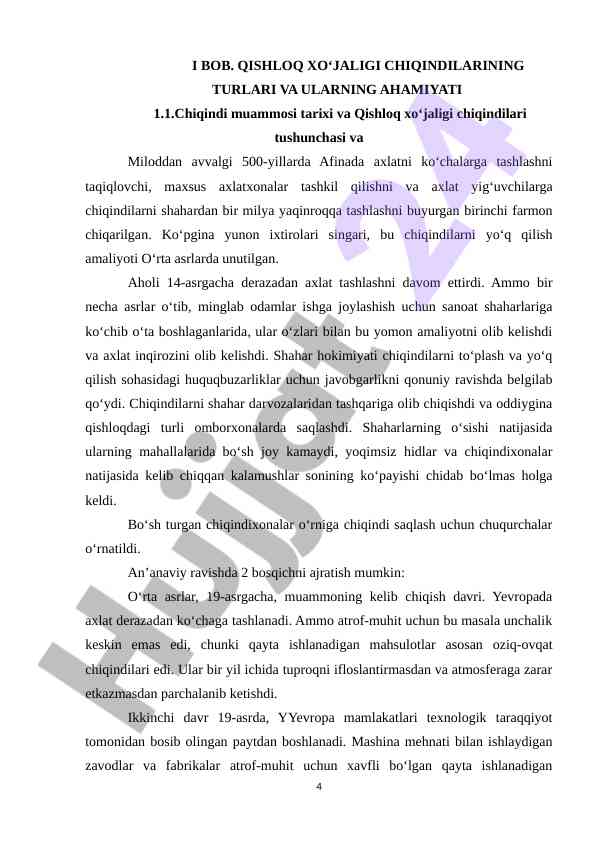 I BOB. QISHLOQ XO‘JALIGI CHIQINDILARINING TURLARI VA ULARNING AHAMIYATI

1.1.Chiqindi muammosi tarixi va Qishloq xo‘jaligi chiqindilari tushunchasi va

Miloddan avvalgi 500-yillarda Afinada axlatni ko‘chalarga tashlashni taqiqlovchi, maxsus axlatxonalar tashkil qilishni va axlat yig‘uvchilarga chiqindilarni shahardan bir milya yaqinroqqa tashlashni buyurgan birinchi farmon chiqarilgan. Ko‘pgina yunon ixtirolari singari, bu chiqindilarni yo‘q qilish amaliyoti O‘rta asrlarda unutilgan.

Aholi 14-asrgacha derazadan axlat tashlashni davom ettirdi. Ammo bir necha asrlar o‘tib, minglab odamlar ishga joylashish uchun sanoat shaharlariga ko‘chib o‘ta boshlaganlarida, ular o‘zlari bilan bu yomon amaliyotni olib kelishdi va axlat inqirozini olib kelishdi. Shahar hokimiyati chiqindilarni to‘plash va yo‘q qilish sohasidagi huquqbuzarliklar uchun javobgarlikni qonuniy ravishda belgilab qo‘ydi. Chiqindilarni shahar darvozalaridan tashqariga olib chiqishdi va oddiygina qishloqdagi turli omborxonalarda saqlashdi. Shaharlarning o‘sishi natijasida ularning mahallalarida bo‘sh joy kamaydi, yoqimsiz hidlar va chiqindixonalar natijasida kelib chiqqan kalamushlar sonining ko‘payishi chidab bo‘lmas holga keldi.

Bo‘sh turgan chiqindixonalar o‘rniga chiqindi saqlash uchun chuqurchalar o‘rnatildi.

An’anaviy ravishda 2 bosqichni ajratish mumkin:

O‘rta asrlar, 19-asrgacha, muammoning kelib chiqish davri. Yevropada axlat derazadan ko‘chaga tashlanadi. Ammo atrof-muhit uchun bu masala unchalik keskin emas edi, chunki qayta ishlanadigan mahsulotlar asosan oziq-ovqat chiqindilari edi. Ular bir yil ichida tuproqni ifloslantirmasdan va atmosferaga zarar etkazmasdan parchalanib ketishdi.

Ikkinchi davr 19-asrda, YYevropa mamlakatlari texnologik taraqqiyot tomonidan bosib olingan paytdan boshlanadi. Mashina mehnati bilan ishlaydigan zavodlar va fabrikalar atrof-muhit uchun xavfli bo‘lgan qayta ishlanadigan

4

Hujjat 24